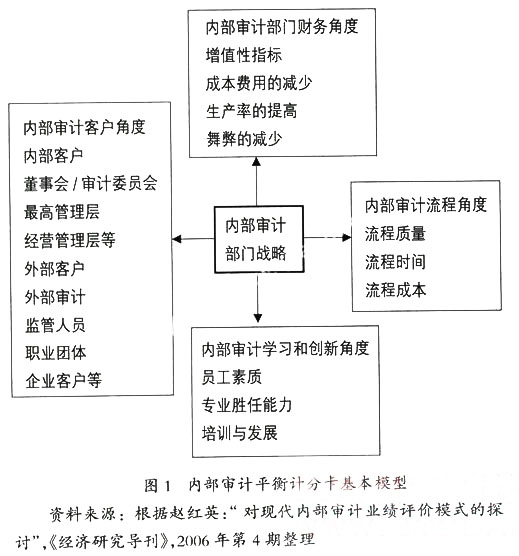 内部审计部门财务角度
增值性指标
成本费用的减少
生产率的提高
舞弊的减少

内部审计客户角度
内部客户
董事会 / 审计委员会
最高管理层
经营管理层等
外部客户
外部审计
监管人员
职业团体
企业客户等

内部审计
部门战略

内部审计流程角度
流程质量
流程时间
流程成本

内部审计学习和创新角度
员工素质
专业胜任能力
培训与发展

图 1　内部审计平衡计分卡基本模型

资料来源：根据赵红英：“对现代内部审计业绩评价模式的探讨”,《经济研究导刊》,2006 年第 4 期整理